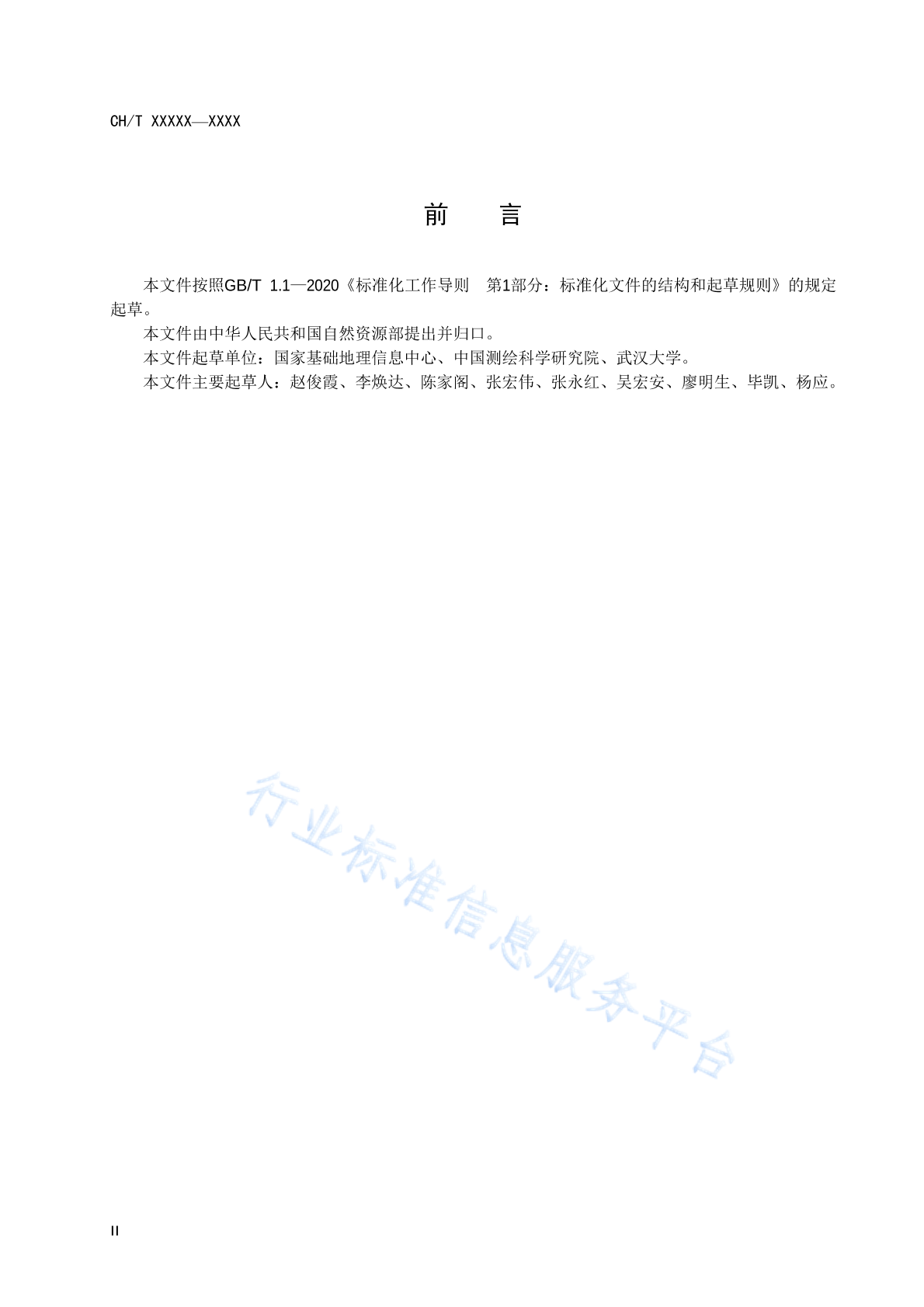 CH/T XXXXX—XXXX

前　言

本文件按照GB/T 1.1—2020《标准化工作导则　第1部分：标准化文件的结构和起草规则》的规定起草。

本文件由中华人民共和国自然资源部提出并归口。

本文件起草单位：国家基础地理信息中心、中国测绘科学研究院、武汉大学。

本文件主要起草人：赵俊霞、李焕达、陈家阁、张宏伟、张永红、吴宏安、廖明生、毕凯、杨应。

行业标准信息服务平台

II